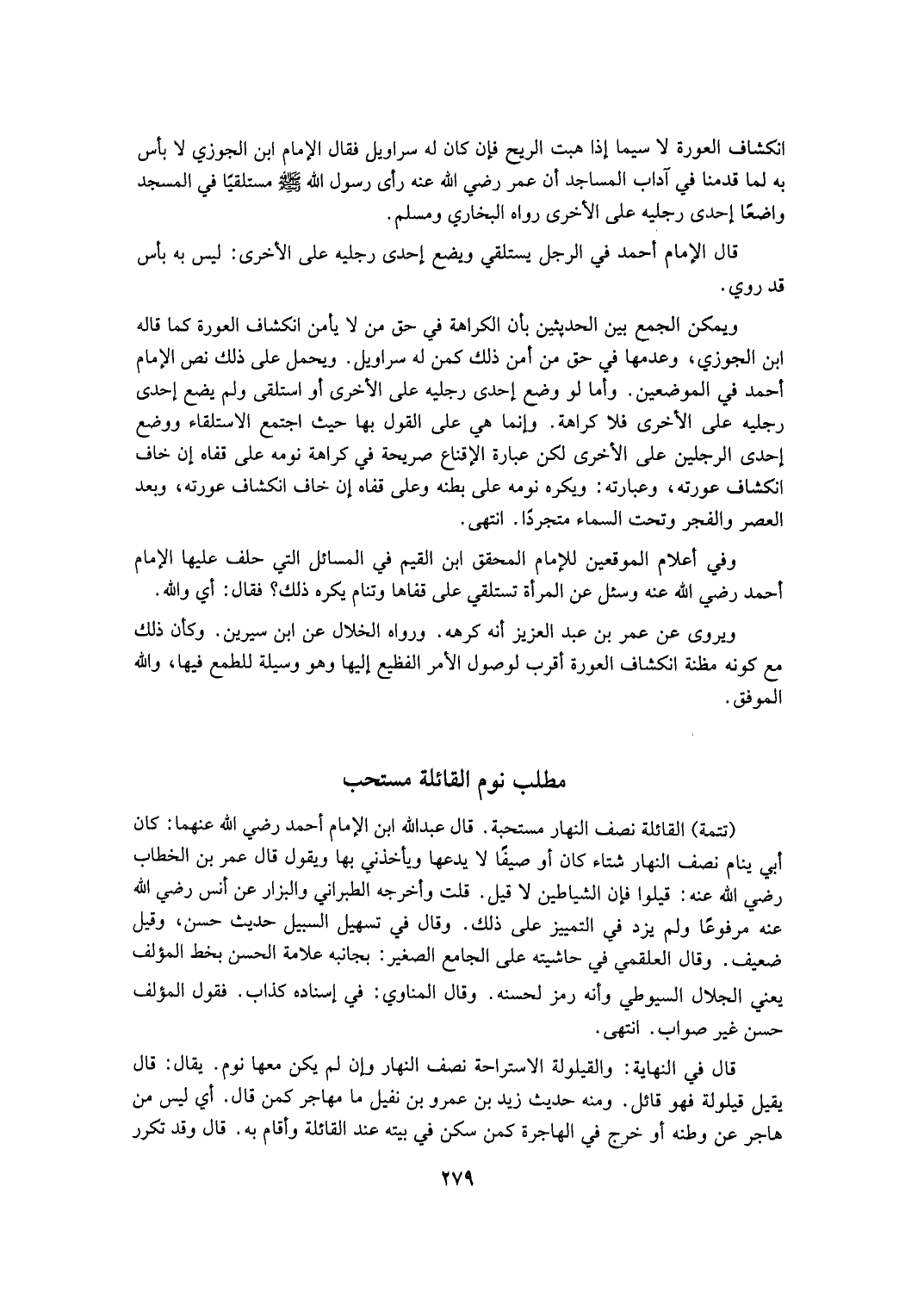 انكشاف العورة لا سيما إذا هبت الريح فإن كان له سراويل فقال الإمام ابن الجوزي لا بأس به لما قدمنا في آداب المساجد أن عمر رضي الله عنه رأى رسول الله ﷺ مستلقيًا في المسجد واضعًا إحدى رجليه على الأخرى رواه البخاري ومسلم.

قال الإمام أحمد في الرجل يستلقي ويضع إحدى رجليه على الأخرى: ليس به بأس قد روي.

ويمكن الجمع بين الحديثين بأن الكراهة في حق من لا يأمن انكشاف العورة كما قاله ابن الجوزي، وعدمها في حق من أمن ذلك كمن له سراويل. ويحمل على ذلك نص الإمام أحمد في الموضعين. وأما لو وضع إحدى رجليه على الأخرى أو استلقى ولم يضع إحدى رجليه على الأخرى فلا كراهة. وإنما هي على القول بها حيث اجتمع الاستلقاء ووضع إحدى الرجلين على الأخرى لكن عبارة الإقناع صريحة في كراهة نومه على قفاه إن خاف انكشاف عورته، وعبارته: ويكره نومه على بطنه وعلى قفاه إن خاف انكشاف عورته، وبعد العصر والفجر وتحت السماء متجردًا. انتهى.

وفي أعلام الموقعين للإمام المحقق ابن القيم في المسائل التي حلف عليها الإمام أحمد رضي الله عنه وسئل عن المرأة تستلقي على قفاها وتنام يكره ذلك؟ فقال: أي والله.

ويروى عن عمر بن عبد العزيز أنه كرهه. ورواه الخلال عن ابن سيرين. وكأن ذلك مع كونه مظنة انكشاف العورة أقرب لوصول الأمر الفظيع إليها وهو وسيلة للطمع فيها، والله الموفق.

مطلب نوم القائلة مستحب

(تتمة) القائلة نصف النهار مستحبة. قال عبدالله ابن الإمام أحمد رضي الله عنهما: كان أبي ينام نصف النهار شتاء كان أو صيفًا لا يدعها ويأخذني بها ويقول قال عمر بن الخطاب رضي الله عنه: قيلوا فإن الشياطين لا قيل. قلت وأخرجه الطبراني والبزار عن أنس رضي الله عنه مرفوعًا ولم يزد في التمييز على ذلك. وقال في تسهيل السبيل حديث حسن، وقيل ضعيف. وقال العلقمي في حاشيته على الجامع الصغير: بجانبه علامة الحسن بخط المؤلف يعني الجلال السيوطي وأنه رمز لحسنه. وقال المناوي: في إسناده كذاب. فقول المؤلف حسن غير صواب. انتهى.

قال في النهاية: والقيلولة الاستراحة نصف النهار وإن لم يكن معها نوم. يقال: قال يقيل قيلولة فهو قائل. ومنه حديث زيد بن عمرو بن نفيل ما مهاجر كمن قال. أي ليس من هاجر عن وطنه أو خرج في الهاجرة كمن سكن في بيته عند القائلة وأقام به. قال وقد تكرر

٢٧٩